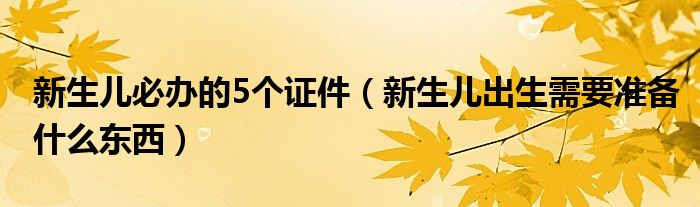 新生儿必办的5个证件（新生儿出生需要准备什么东西）